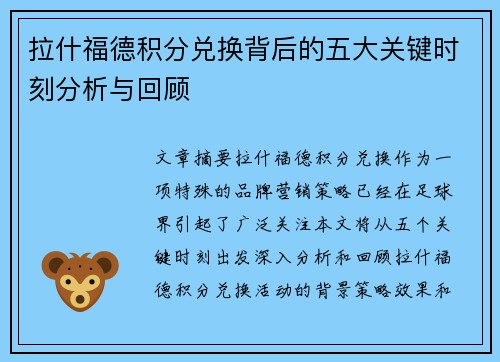 拉什福德积分兑换背后的五大关键时刻分析与回顾

文章摘要拉什福德积分兑换作为一项特殊的品牌营销策略已经在足球界引起了广泛关注本文将从五个关键时刻出发深入分析和回顾拉什福德积分兑换活动的背景策略效果和